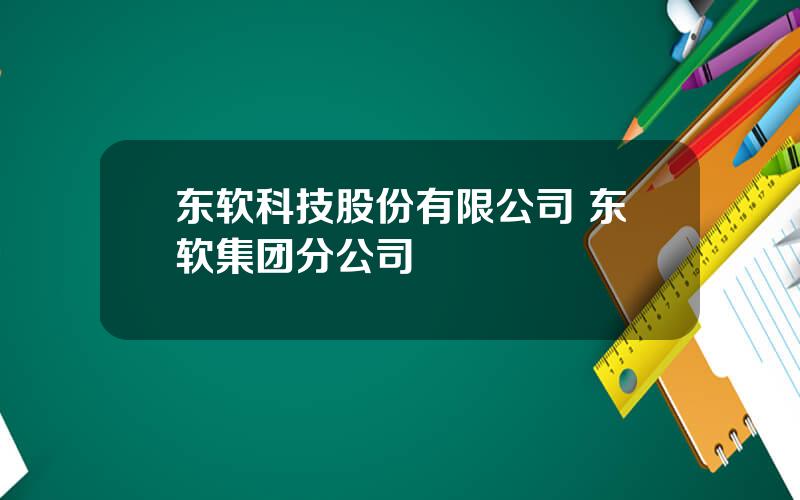 东软科技股份有限公司 东软集团分公司